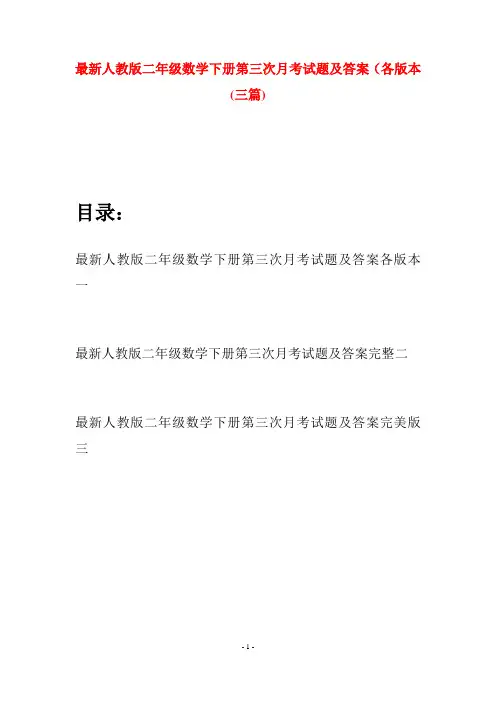 最新人教版二年级数学下册第三次月考试题及答案（各版本(三篇)

目录：

最新人教版二年级数学下册第三次月考试题及答案各版本一

最新人教版二年级数学下册第三次月考试题及答案完整二

最新人教版二年级数学下册第三次月考试题及答案完美版三

- 1 -